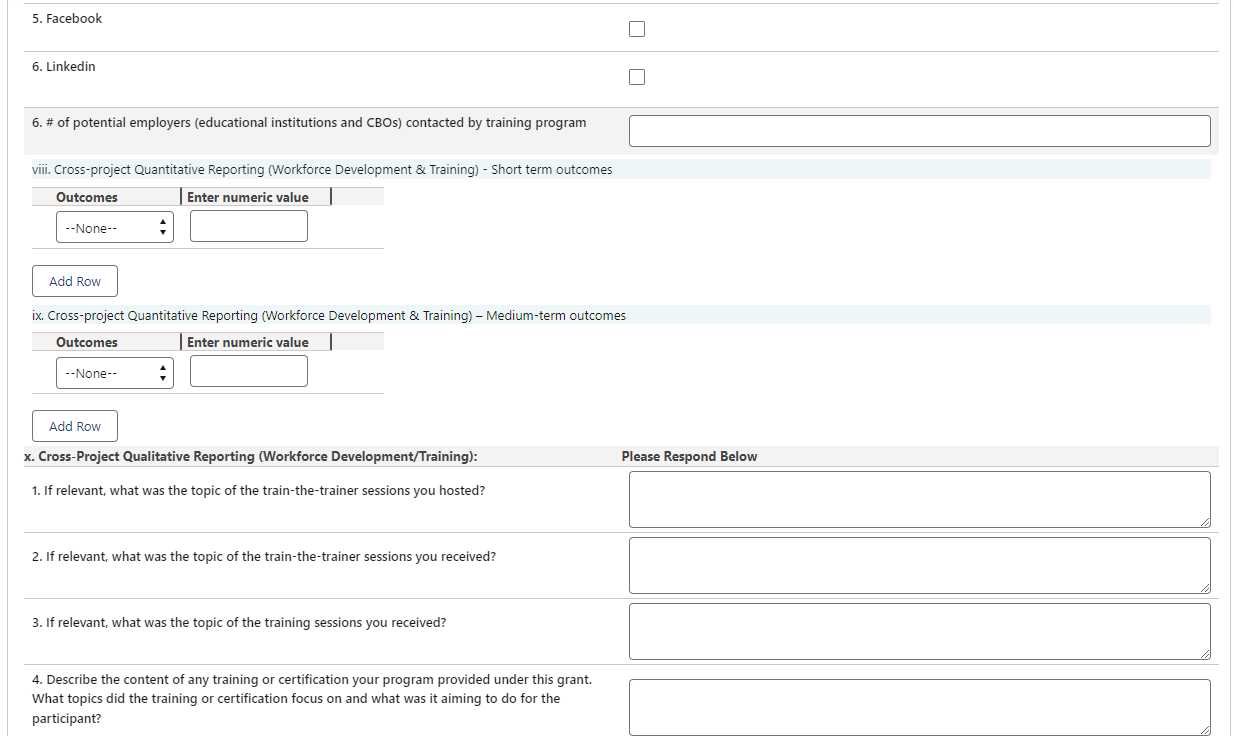 5. Facebook

6. Linkedin

6. # of potential employers (educational institutions and CBOs) contacted by training program

viii. Cross-project Quantitative Reporting (Workforce Development & Training) - Short term outcomes

| Outcomes | Enter numeric value |
|---|---|
| --None-- | |

Add Row

ix. Cross-project Quantitative Reporting (Workforce Development & Training) – Medium-term outcomes

| Outcomes | Enter numeric value |
|---|---|
| --None-- | |

Add Row

x. Cross-Project Qualitative Reporting (Workforce Development/Training): Please Respond Below

1. If relevant, what was the topic of the train-the-trainer sessions you hosted?

2. If relevant, what was the topic of the train-the-trainer sessions you received?

3. If relevant, what was the topic of the training sessions you received?

4. Describe the content of any training or certification your program provided under this grant. What topics did the training or certification focus on and what was it aiming to do for the participant?